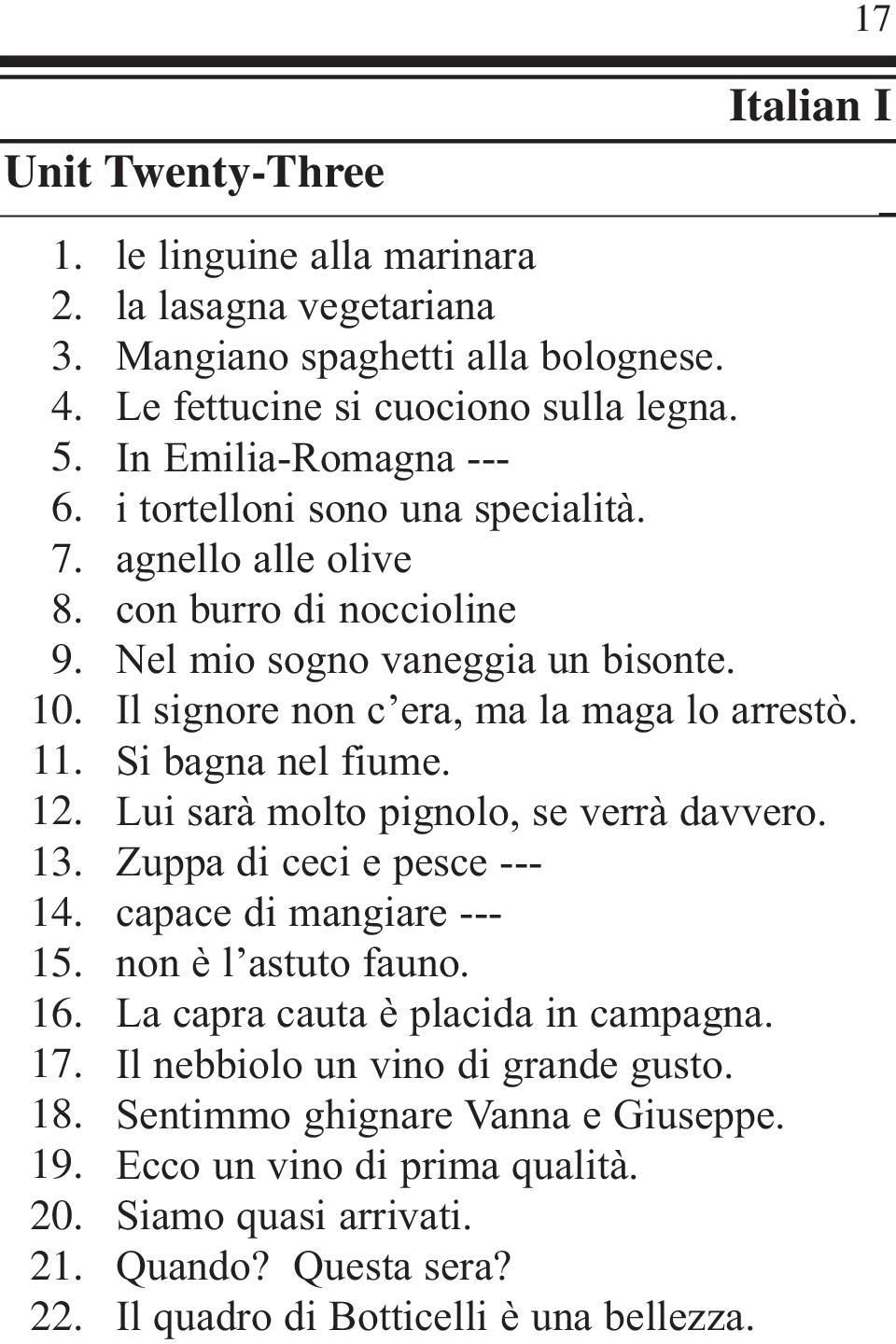 17

Italian I

Unit Twenty-Three

1. le linguine alla marinara
2. la lasagna vegetariana
3. Mangiano spaghetti alla bolognese.
4. Le fettucine si cuociono sulla legna.
5. In Emilia-Romagna ---
6. i tortelloni sono una specialità.
7. agnello alle olive
8. con burro di noccioline
9. Nel mio sogno vaneggia un bisonte.
10. Il signore non c’era, ma la maga lo arrestò.
11. Si bagna nel fiume.
12. Lui sarà molto pignolo, se verrà davvero.
13. Zuppa di ceci e pesce ---
14. capace di mangiare ---
15. non è l’astuto fauno.
16. La capra cauta è placida in campagna.
17. Il nebbiolo un vino di grande gusto.
18. Sentimmo ghignare Vanna e Giuseppe.
19. Ecco un vino di prima qualità.
20. Siamo quasi arrivati.
21. Quando? Questa sera?
22. Il quadro di Botticelli è una bellezza.